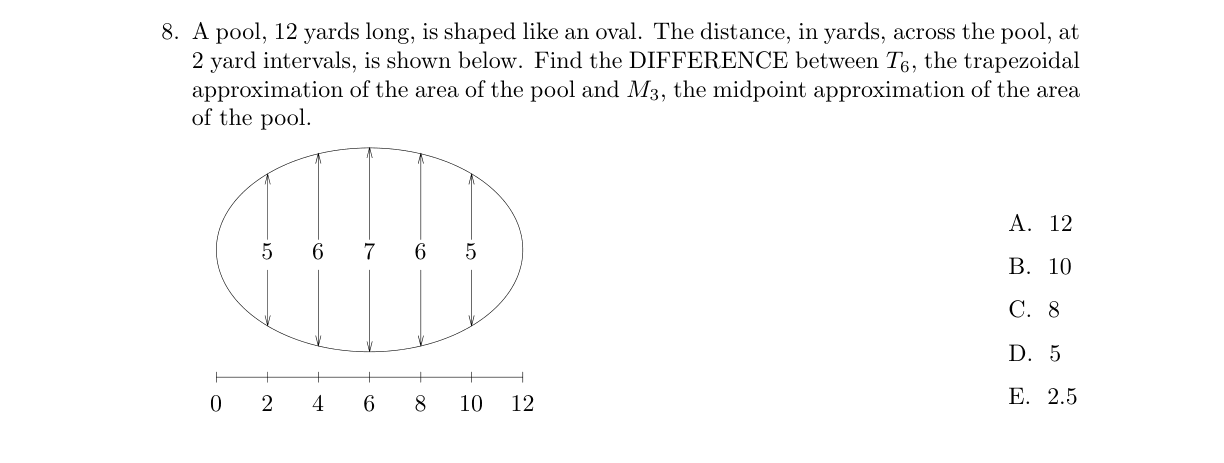 8. A pool, 12 yards long, is shaped like an oval. The distance, in yards, across the pool, at 2 yard intervals, is shown below. Find the DIFFERENCE between $T_6$, the trapezoidal approximation of the area of the pool and $M_3$, the midpoint approximation of the area of the pool.

5 6 7 6 5

0 2 4 6 8 10 12

A. 12
B. 10
C. 8
D. 5
E. 2.5